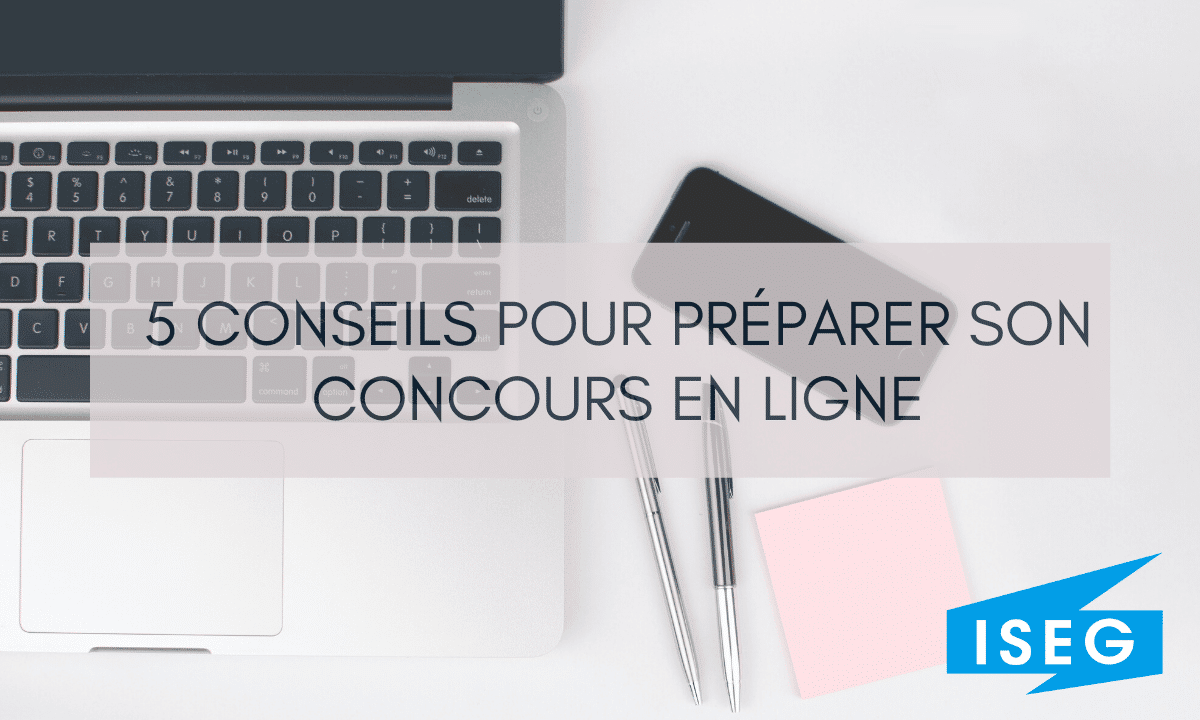 5 CONSEILS POUR PRÉPARER SON CONCOURS EN LIGNE

ISEG